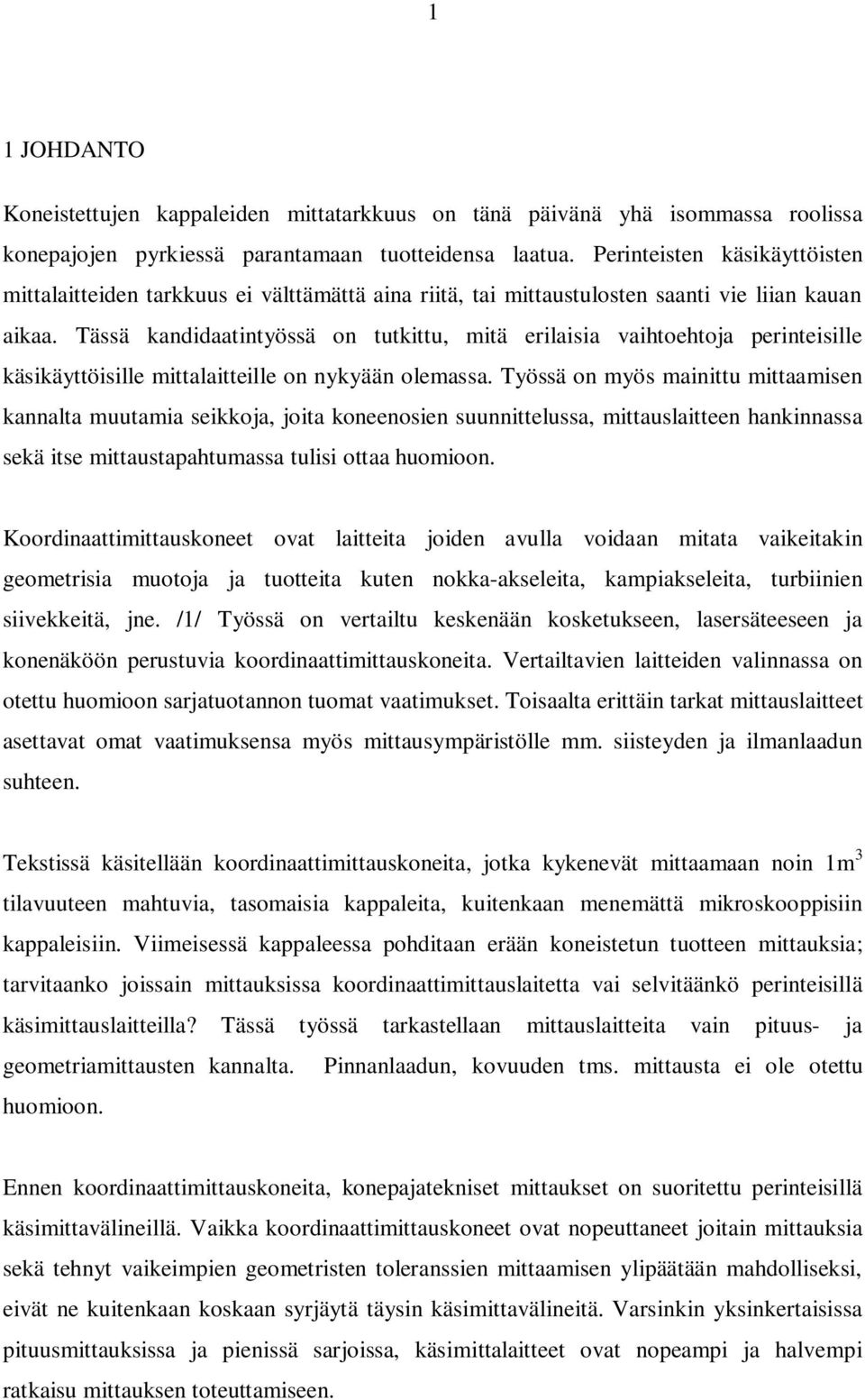 1

1 JOHDANTO

Koneistettujen kappaleiden mittatarkkuus on tänä päivänä yhä isommassa roolissa konepajojen pyrkiessä parantamaan tuotteidensa laatua. Perinteisten käsikäyttöisten mittalaitteiden tarkkuus ei välttämättä aina riitä, tai mittaustulosten saanti vie liian kauan aikaa. Tässä kandidaatintyössä on tutkittu, mitä erilaisia vaihtoehtoja perinteisille käsikäyttöisille mittalaitteille on nykyään olemassa. Työssä on myös mainittu mittaamisen kannalta muutamia seikkoja, joita koneenosien suunnittelussa, mittauslaitteen hankinnassa sekä itse mittaustapahtumassa tulisi ottaa huomioon.

Koordinaattimittauskoneet ovat laitteita joiden avulla voidaan mitata vaikeitakin geometrisia muotoja ja tuotteita kuten nokka-akseleita, kampiakseleita, turbiinien siivekkeitä, jne. /1/ Työssä on vertailtu keskenään kosketukseen, lasersäteeseen ja konenäköön perustuvia koordinaattimittauskoneita. Vertailtavien laitteiden valinnassa on otettu huomioon sarjatuotannon tuomat vaatimukset. Toisaalta erittäin tarkat mittauslaitteet asettavat omat vaatimuksensa myös mittausympäristölle mm. siisteyden ja ilmanlaadun suhteen.

Tekstissä käsitellään koordinaattimittauskoneita, jotka kykenevät mittaamaan noin $1m^3$ tilavuuteen mahtuvia, tasomaisia kappaleita, kuitenkaan menemättä mikroskooppisiin kappaleisiin. Viimeisessä kappaleessa pohditaan erään koneistetun tuotteen mittauksia; tarvitaanko joissain mittauksissa koordinaattimittauslaitetta vai selvitäänkö perinteisillä käsimittauslaitteilla? Tässä työssä tarkastellaan mittauslaitteita vain pituus- ja geometriamittausten kannalta. Pinnanlaadun, kovuuden tms. mittausta ei ole otettu huomioon.

Ennen koordinaattimittauskoneita, konepajatekniset mittaukset on suoritettu perinteisillä käsimittavälineillä. Vaikka koordinaattimittauskoneet ovat nopeuttaneet joitain mittauksia sekä tehnyt vaikeimpien geometristen toleranssien mittaamisen ylipäätään mahdolliseksi, eivät ne kuitenkaan koskaan syrjäytä täysin käsimittavälineitä. Varsinkin yksinkertaisissa pituusmittauksissa ja pienissä sarjoissa, käsimittalaitteet ovat nopeampi ja halvempi ratkaisu mittauksen toteuttamiseen.